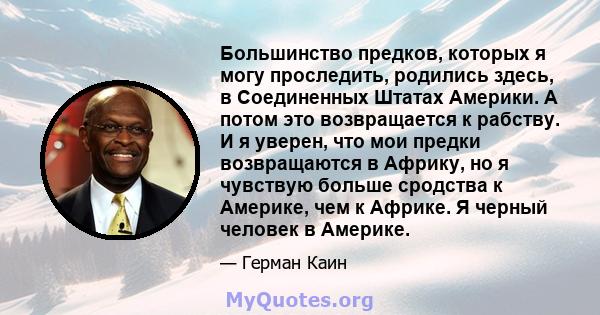 Большинство предков, которых я могу проследить, родились здесь, в Соединенных Штатах Америки. А потом это возвращается к рабству. И я уверен, что мои предки возвращаются в Африку, но я чувствую больше сродства к Америке, чем к Африке. Я черный человек в Америке.

— Герман Каин

MyQuotes.org